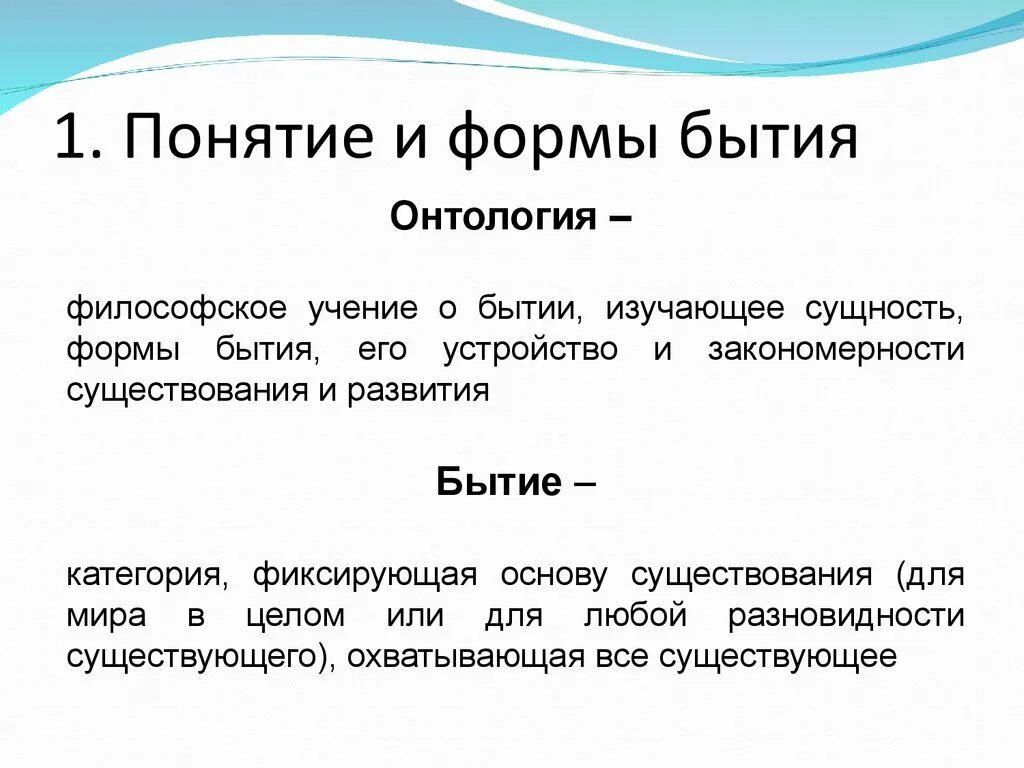 1. Понятие и формы бытия

Онтология –

философское учение о бытии, изучающее сущность, формы бытия, его устройство и закономерности существования и развития

Бытие –

категория, фиксирующая основу существования (для мира в целом или для любой разновидности существующего), охватывающая все существующее